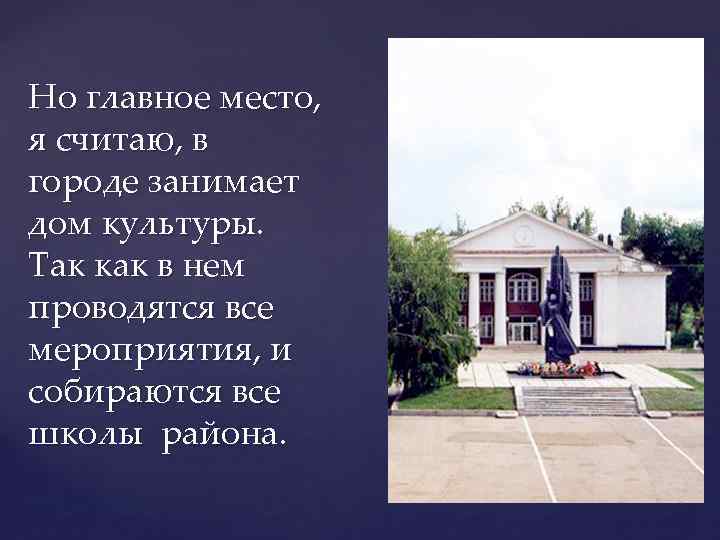 Но главное место, я считаю, в городе занимает дом культуры. Так как в нем проводятся все мероприятия, и собираются все школы района.